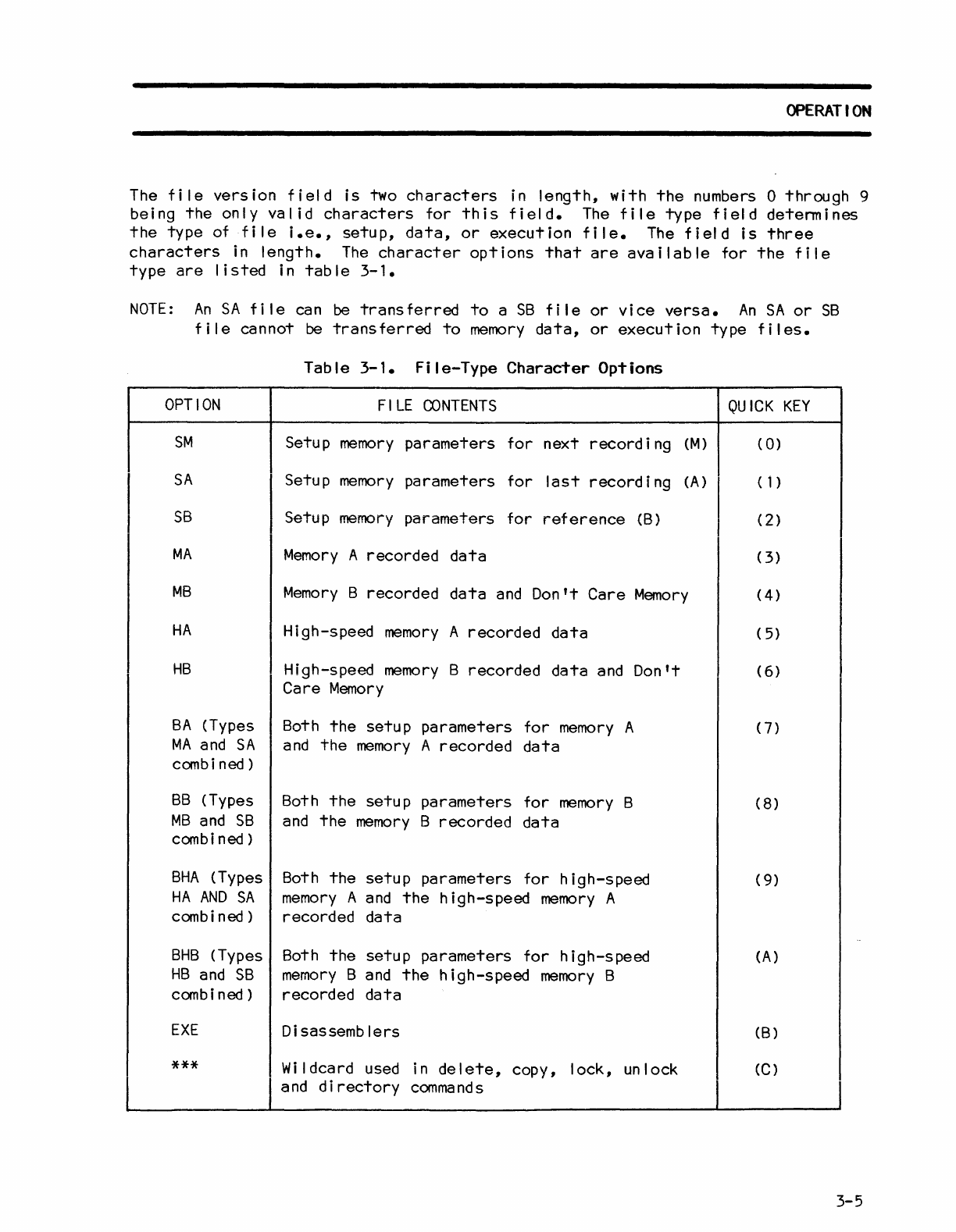 OPERATION

The file version field is two characters in length, with the numbers 0 through 9 being the only valid characters for this field. The file type field determines the type of file i.e., setup, data, or execution file. The field is three characters in length. The character options that are available for the file type are listed in table 3-1.

NOTE: An SA file can be transferred to a SB file or vice versa. An SA or SB file cannot be transferred to memory data, or execution type files.

Table 3-1. File-Type Character Options

| OPTION | FILE CONTENTS | QUICK KEY |
|---|---|---|
| SM | Setup memory parameters for next recording (M) | (0) |
| SA | Setup memory parameters for last recording (A) | (1) |
| SB | Setup memory parameters for reference (B) | (2) |
| MA | Memory A recorded data | (3) |
| MB | Memory B recorded data and Don't Care Memory | (4) |
| HA | High-speed memory A recorded data | (5) |
| HB | High-speed memory B recorded data and Don't Care Memory | (6) |
| BA (Types MA and SA combined) | Both the setup parameters for memory A and the memory A recorded data | (7) |
| BB (Types MB and SB combined) | Both the setup parameters for memory B and the memory B recorded data | (8) |
| BHA (Types HA AND SA combined) | Both the setup parameters for high-speed memory A and the high-speed memory A recorded data | (9) |
| BHB (Types HB and SB combined) | Both the setup parameters for high-speed memory B and the high-speed memory B recorded data | (A) |
| EXE | Disassemblers | (B) |
| *** | Wildcard used in delete, copy, lock, unlock and directory commands | (C) |

3-5